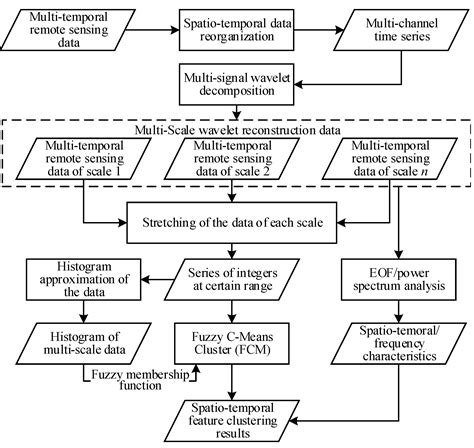 Multi-temporal remote sensing data

Spatio-temporal data reorganization

Multi-channel time series

Multi-signal wavelet decomposition

Multi-Scale wavelet reconstruction data

Multi-temporal remote sensing data of scale 1

Multi-temporal remote sensing data of scale 2

Multi-temporal remote sensing data of scale $n$

Stretching of the data of each scale

Histogram approximation of the data

Series of integers at certain range

EOF/power spectrum analysis

Histogram of multi-scale data

Fuzzy C-Means Cluster (FCM)

Spatio-temoral/ frequency characteristics

Fuzzy membership function

Spatio-temporal feature clustering results